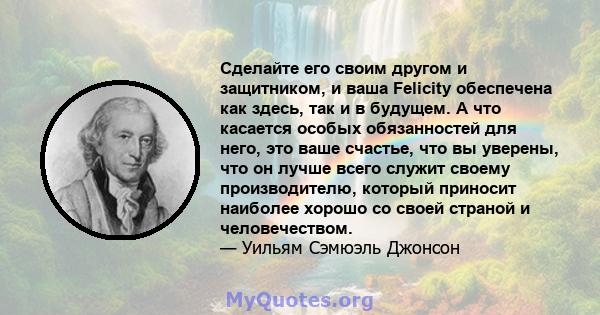 Сделайте его своим другом и защитником, и ваша Felicity обеспечена как здесь, так и в будущем. А что касается особых обязанностей для него, это ваше счастье, что вы уверены, что он лучше всего служит своему производителю, который приносит наиболее хорошо со своей страной и человечеством.
— Уильям Сэмюэль Джонсон

MyQuotes.org